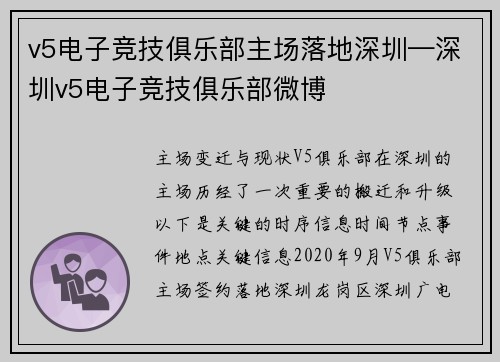 v5电子竞技俱乐部主场落地深圳—深圳v5电子竞技俱乐部微博

主场变迁与现状V5俱乐部在深圳的主场历经了一次重要的搬迁和升级以下是关键的时序信息时间节点事件地点关键信息2020年9月V5俱乐部主场签约落地深圳龙岗区深圳广电